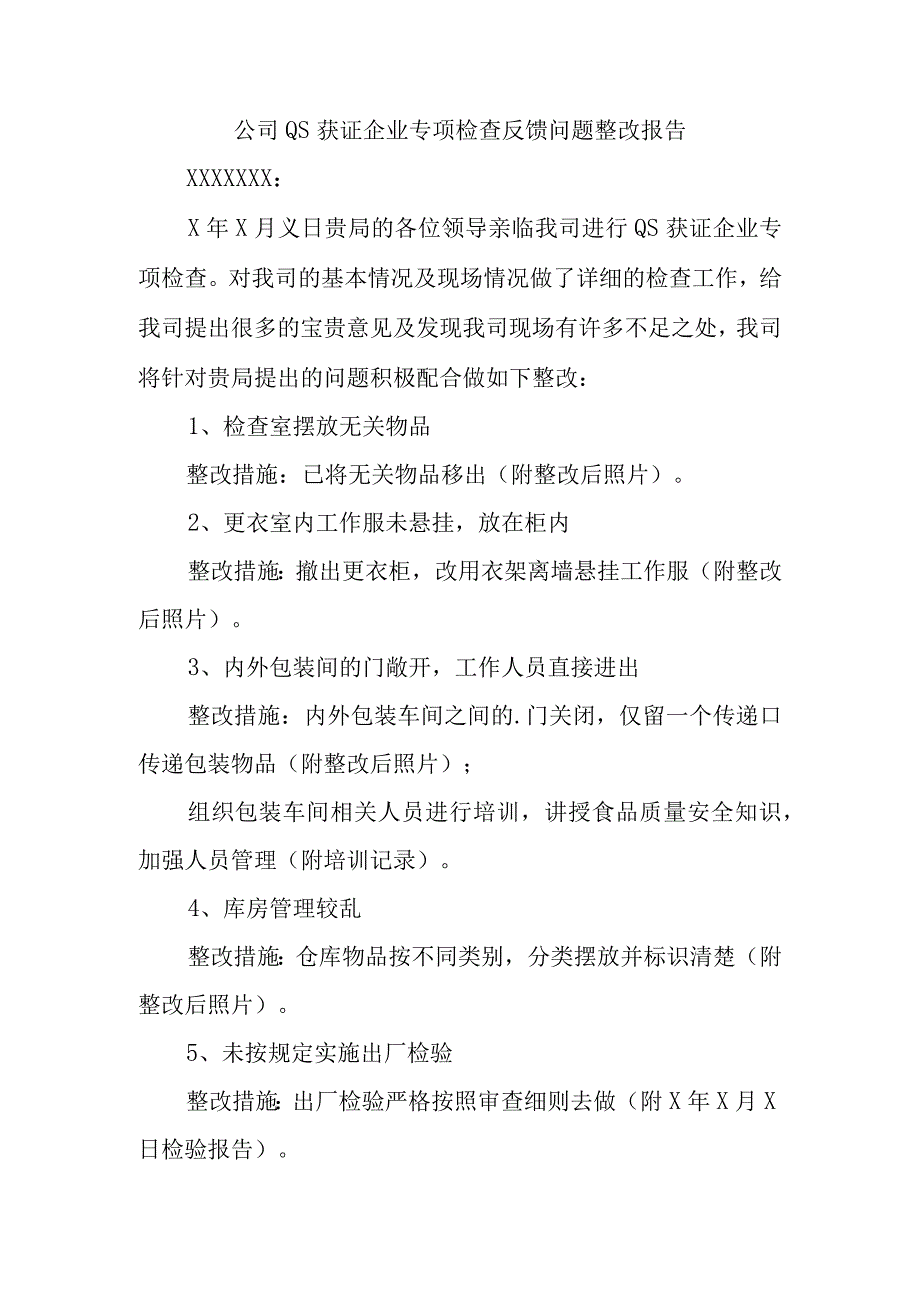 公司QS获证企业专项检查反馈问题整改报告

XXXXXXX：

X年X月义日贵局的各位领导亲临我司进行QS获证企业专项检查。对我司的基本情况及现场情况做了详细的检查工作，给我司提出很多的宝贵意见及发现我司现场有许多不足之处，我司将针对贵局提出的问题积极配合做如下整改：

1、检查室摆放无关物品

整改措施：已将无关物品移出（附整改后照片）。

2、更衣室内工作服未悬挂，放在柜内

整改措施：撤出更衣柜，改用衣架离墙悬挂工作服（附整改后照片）。

3、内外包装间的门敞开，工作人员直接进出

整改措施：内外包装车间之间的.门关闭，仅留一个传递口传递包装物品（附整改后照片）；

组织包装车间相关人员进行培训，讲授食品质量安全知识，加强人员管理（附培训记录）。

4、库房管理较乱

整改措施：仓库物品按不同类别，分类摆放并标识清楚（附整改后照片）。

5、未按规定实施出厂检验

整改措施：出厂检验严格按照审查细则去做（附X年X月X日检验报告）。